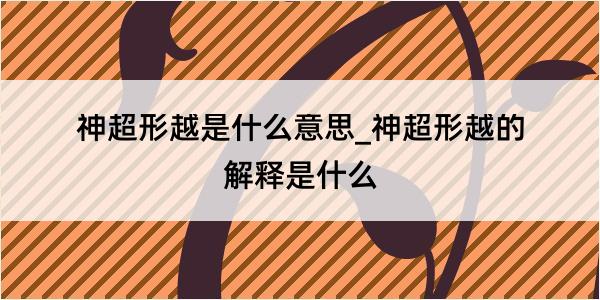 神超形越是什么意思_神超形越的解释是什么